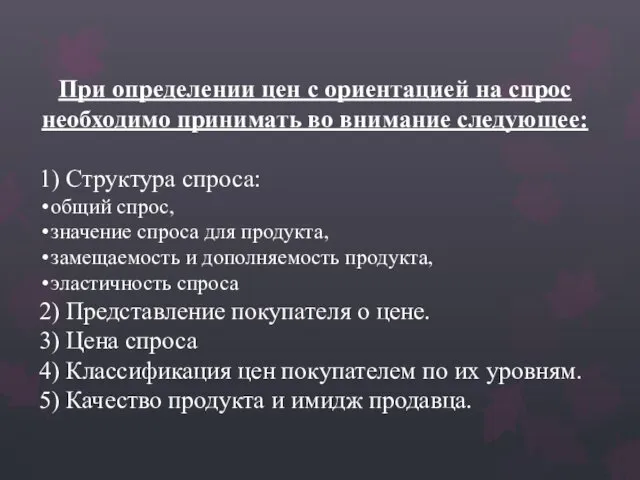 При определении цен с ориентацией на спрос необходимо принимать во внимание следующее:

1) Структура спроса:
•общий спрос,
•значение спроса для продукта,
•замещаемость и дополняемость продукта,
•эластичность спроса
2) Представление покупателя о цене.
3) Цена спроса
4) Классификация цен покупателем по их уровням.
5) Качество продукта и имидж продавца.